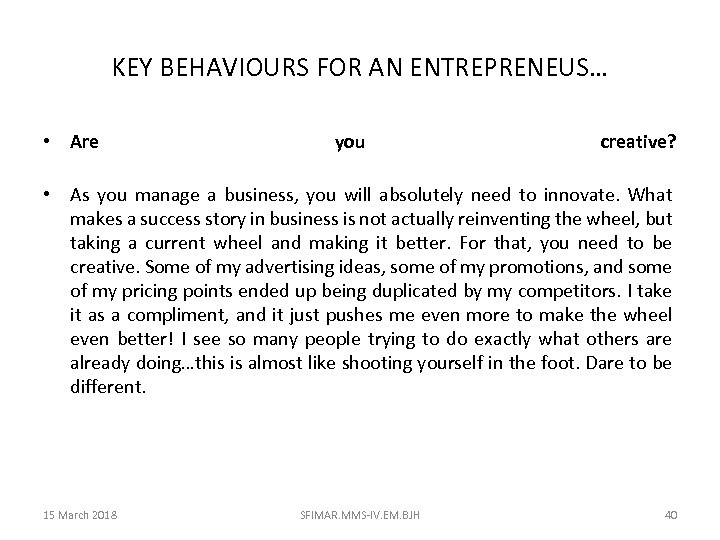 KEY BEHAVIOURS FOR AN ENTREPRENEUS…

• Are you creative?

• As you manage a business, you will absolutely need to innovate. What makes a success story in business is not actually reinventing the wheel, but taking a current wheel and making it better. For that, you need to be creative. Some of my advertising ideas, some of my promotions, and some of my pricing points ended up being duplicated by my competitors. I take it as a compliment, and it just pushes me even more to make the wheel even better! I see so many people trying to do exactly what others are already doing…this is almost like shooting yourself in the foot. Dare to be different.

15 March 2018

SFIMAR.MMS-IV.EM.BJH

40